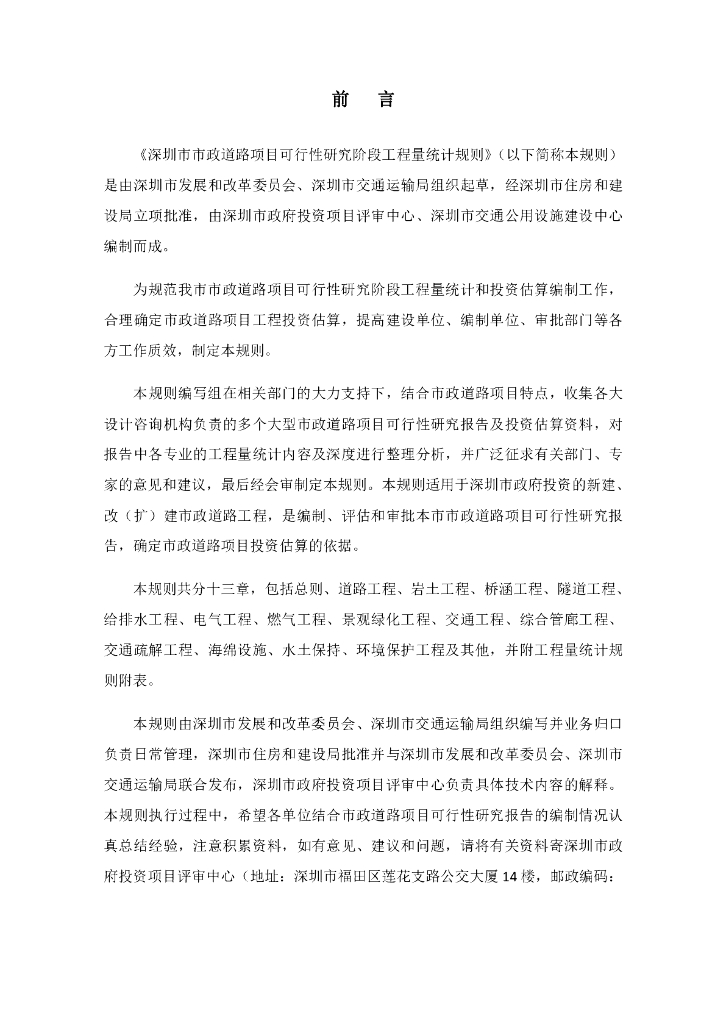 前　言

《深圳市市政道路项目可行性研究阶段工程量统计规则》（以下简称本规则）是由深圳市发展和改革委员会、深圳市交通运输局组织起草，经深圳市住房和建设局立项批准，由深圳市政府投资项目评审中心、深圳市交通公用设施建设中心编制而成。

为规范我市市政道路项目可行性研究阶段工程量统计和投资估算编制工作，合理确定市政道路项目工程投资估算，提高建设单位、编制单位、审批部门等各方工作质效，制定本规则。

本规则编写组在相关部门的大力支持下，结合市政道路项目特点，收集各大设计咨询机构负责的多个大型市政道路项目可行性研究报告及投资估算资料，对报告中各专业的工程量统计内容及深度进行整理分析，并广泛征求有关部门、专家的意见和建议，最后经会审制定本规则。本规则适用于深圳市政府投资的新建、改（扩）建市政道路工程，是编制、评估和审批本市市政道路项目可行性研究报告，确定市政道路项目投资估算的依据。

本规则共分十三章，包括总则、道路工程、岩土工程、桥涵工程、隧道工程、给排水工程、电气工程、燃气工程、景观绿化工程、交通工程、综合管廊工程、交通疏解工程、海绵设施、水土保持、环境保护工程及其他，并附工程量统计规则附表。

本规则由深圳市发展和改革委员会、深圳市交通运输局组织编写并业务归口负责日常管理，深圳市住房和建设局批准并与深圳市发展和改革委员会、深圳市交通运输局联合发布，深圳市政府投资项目评审中心负责具体技术内容的解释。本规则执行过程中，希望各单位结合市政道路项目可行性研究报告的编制情况认真总结经验，注意积累资料，如有意见、建议和问题，请将有关资料寄深圳市政府投资项目评审中心（地址：深圳市福田区莲花支路公交大厦14楼，邮政编码：